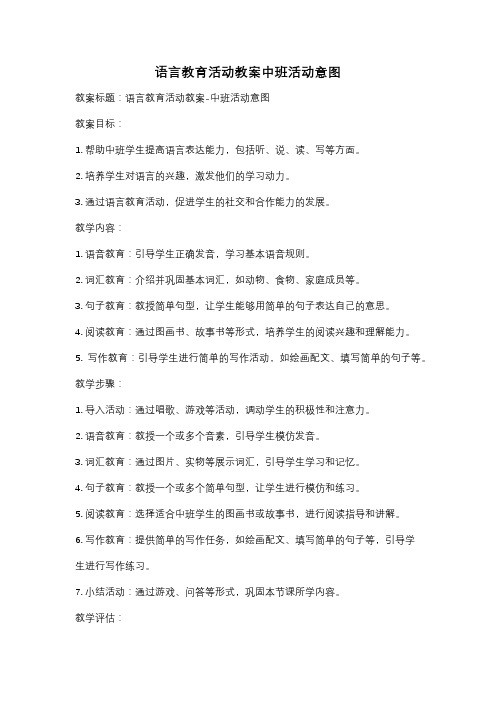 语言教育活动教案中班活动意图

教案标题：语言教育活动教案-中班活动意图

教案目标：

1. 帮助中班学生提高语言表达能力，包括听、说、读、写等方面。

2. 培养学生对语言的兴趣，激发他们的学习动力。

3. 通过语言教育活动，促进学生的社交和合作能力的发展。

教学内容：

1. 语音教育：引导学生正确发音，学习基本语音规则。

2. 词汇教育：介绍并巩固基本词汇，如动物、食物、家庭成员等。

3. 句子教育：教授简单句型，让学生能够用简单的句子表达自己的意思。

4. 阅读教育：通过图画书、故事书等形式，培养学生的阅读兴趣和理解能力。

5. 写作教育：引导学生进行简单的写作活动，如绘画配文、填写简单的句子等。

教学步骤：

1. 导入活动：通过唱歌、游戏等活动，调动学生的积极性和注意力。

2. 语音教育：教授一个或多个音素，引导学生模仿发音。

3. 词汇教育：通过图片、实物等展示词汇，引导学生学习和记忆。

4. 句子教育：教授一个或多个简单句型，让学生进行模仿和练习。

5. 阅读教育：选择适合中班学生的图画书或故事书，进行阅读指导和讲解。

6. 写作教育：提供简单的写作任务，如绘画配文、填写简单的句子等，引导学生进行写作练习。

7. 小结活动：通过游戏、问答等形式，巩固本节课所学内容。

教学评估：